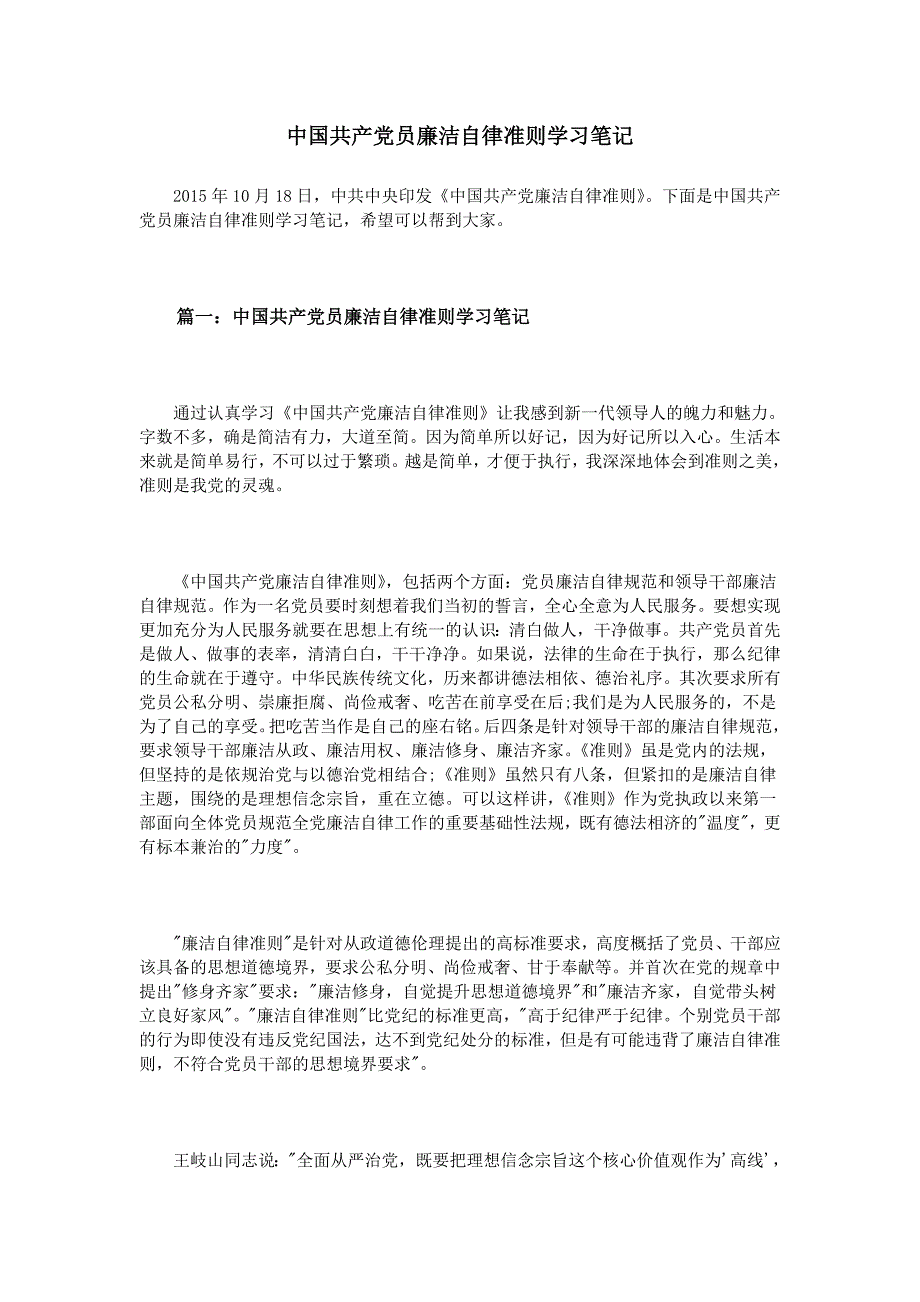 中国共产党员廉洁自律准则学习笔记

2015 年 10 月 18 日，中共中央印发《中国共产党廉洁自律准则》。下面是中国共产党员廉洁自律准则学习笔记，希望可以帮到大家。

篇一：中国共产党员廉洁自律准则学习笔记

通过认真学习《中国共产党廉洁自律准则》让我感到新一代领导人的魄力和魅力。字数不多，确是简洁有力，大道至简。因为简单所以好记，因为好记所以入心。生活本来就是简单易行，不可以过于繁琐。越是简单，才便于执行，我深深地体会到准则之美，准则是我党的灵魂。

《中国共产党廉洁自律准则》，包括两个方面：党员廉洁自律规范和领导干部廉洁自律规范。作为一名党员要时刻想着我们当初的誓言，全心全意为人民服务。要想实现更加充分为人民服务就要在思想上有统一的认识：清白做人，干净做事。共产党员首先是做人、做事的表率，清清白白，干干净净。如果说，法律的生命在于执行，那么纪律的生命就在于遵守。中华民族传统文化，历来都讲德法相依、德治礼序。其次要求所有党员公私分明、崇廉拒腐、尚俭戒奢、吃苦在前享受在后;我们是为人民服务的，不是为了自己的享受。把吃苦当作是自己的座右铭。后四条是针对领导干部的廉洁自律规范，要求领导干部廉洁从政、廉洁用权、廉洁修身、廉洁齐家。《准则》虽是党内的法规，但坚持的是依规治党与以德治党相结合;《准则》虽然只有八条，但紧扣的是廉洁自律主题，围绕的是理想信念宗旨，重在立德。可以这样讲，《准则》作为党执政以来第一部面向全体党员规范全党廉洁自律工作的重要基础性法规，既有德法相济的"温度"，更有标本兼治的"力度"。

"廉洁自律准则"是针对从政道德伦理提出的高标准要求，高度概括了党员、干部应该具备的思想道德境界，要求公私分明、尚俭戒奢、甘于奉献等。并首次在党的规章中提出"修身齐家"要求："廉洁修身，自觉提升思想道德境界"和"廉洁齐家，自觉带头树立良好家风"。"廉洁自律准则"比党纪的标准更高，"高于纪律严于纪律。个别党员干部的行为即使没有违反党纪国法，达不到党纪处分的标准，但是有可能违背了廉洁自律准则，不符合党员干部的思想境界要求"。

王岐山同志说："全面从严治党，既要把理想信念宗旨这个核心价值观作为'高线'，